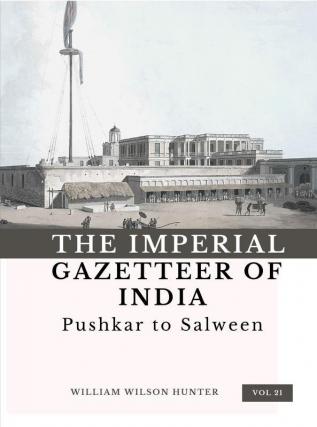 THE IMPERIAL
GAZETTEER OF INDIA
Pushkar to Salween

WILLIAM WILSON HUNTER

VOL 21